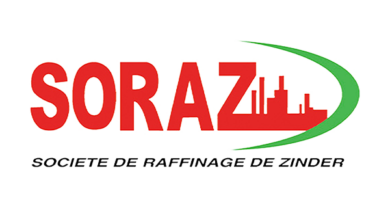 SORAZ
SOCIETE DE RAFFINAGE DE ZINDER